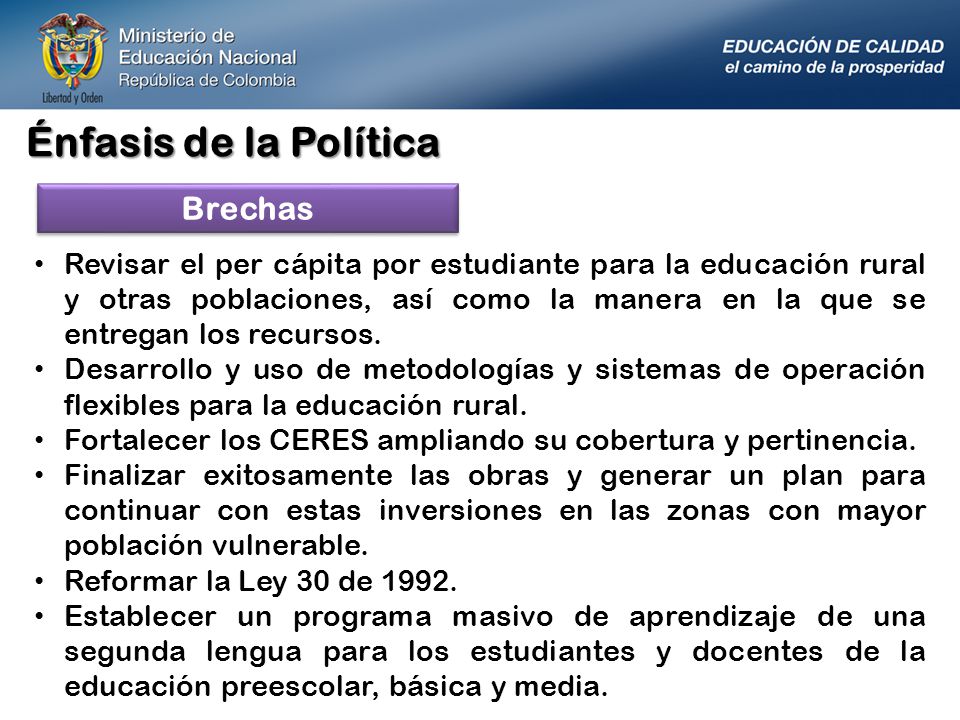 Libertad y Orden

Ministerio de Educación Nacional
República de Colombia

EDUCACIÓN DE CALIDAD
el camino de la prosperidad

Énfasis de la Política

Brechas

• Revisar el per cápita por estudiante para la educación rural y otras poblaciones, así como la manera en la que se entregan los recursos.
• Desarrollo y uso de metodologías y sistemas de operación flexibles para la educación rural.
• Fortalecer los CERES ampliando su cobertura y pertinencia.
• Finalizar exitosamente las obras y generar un plan para continuar con estas inversiones en las zonas con mayor población vulnerable.
• Reformar la Ley 30 de 1992.
• Establecer un programa masivo de aprendizaje de una segunda lengua para los estudiantes y docentes de la educación preescolar, básica y media.